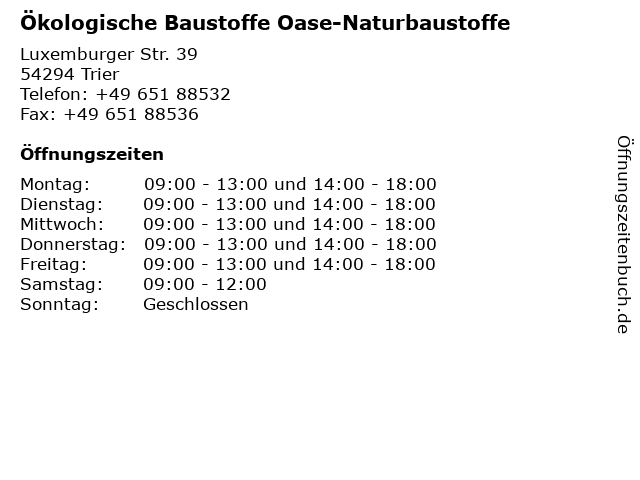 Ökologische Baustoffe Oase-Naturbaustoffe

Luxemburger Str. 39
54294 Trier
Telefon: +49 651 88532
Fax: +49 651 88536

Öffnungszeiten

Montag: 09:00 - 13:00 und 14:00 - 18:00
Dienstag: 09:00 - 13:00 und 14:00 - 18:00
Mittwoch: 09:00 - 13:00 und 14:00 - 18:00
Donnerstag: 09:00 - 13:00 und 14:00 - 18:00
Freitag: 09:00 - 13:00 und 14:00 - 18:00
Samstag: 09:00 - 12:00
Sonntag: Geschlossen

Öffnungszeitenbuch.de